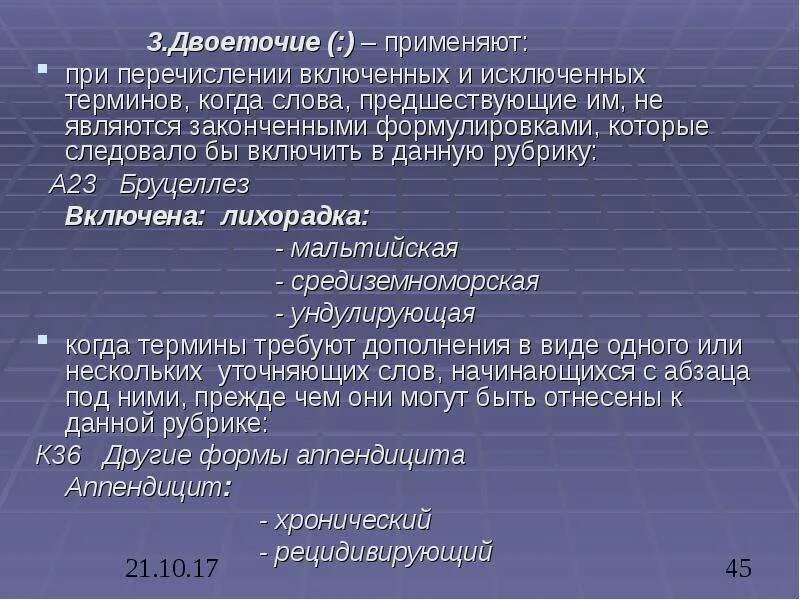 3.Двоеточие (:) – применяют:

при перечислении включенных и исключенных терминов, когда слова, предшествующие им, не являются законченными формулировками, которые следовало бы включить в данную рубрику:

A23 Бруцеллез

Включена: лихорадка:

- мальтийская

- средиземноморская

- ундулирующая

когда термины требуют дополнения в виде одного или нескольких уточняющих слов, начинающихся с абзаца под ними, прежде чем они могут быть отнесены к данной рубрике:

K36 Другие формы аппендицита

Аппендицит:

- хронический

- рецидивирующий

21.10.17

45